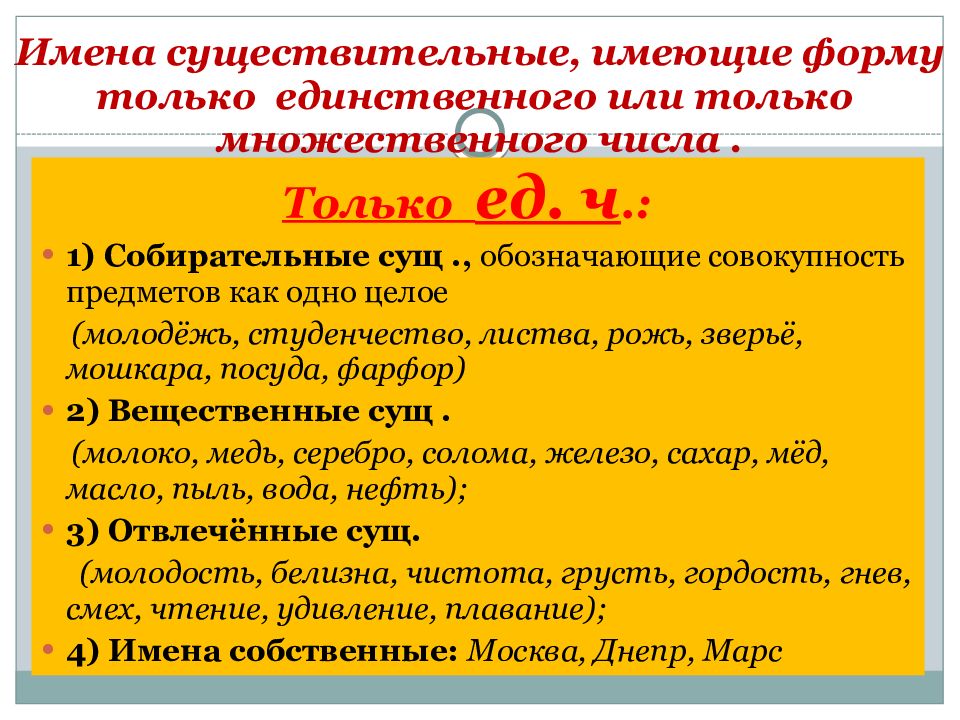 Имена существительные, имеющие форму только единственного или только множественного числа .

Только ед. ч.:

1) Собирательные сущ ., обозначающие совокупность предметов как одно целое

(молодёжь, студенчество, листва, рожь, зверьё, мошкара, посуда, фарфор)

2) Вещественные сущ .

(молоко, медь, серебро, солома, железо, сахар, мёд, масло, пыль, вода, нефть);

3) Отвлечённые сущ.

(молодость, белизна, чистота, грусть, гордость, гнев, смех, чтение, удивление, плавание);

4) Имена собственные: Москва, Днепр, Марс